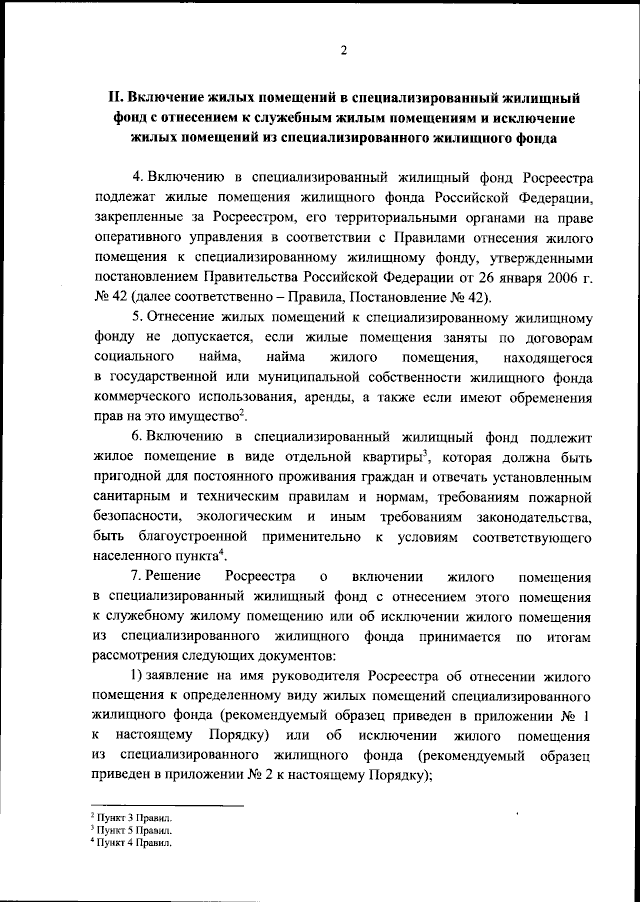 2

II. Включение жилых помещений в специализированный жилищный фонд с отнесением к служебным жилым помещениям и исключение жилых помещений из специализированного жилищного фонда

4. Включению в специализированный жилищный фонд Росреестра подлежат жилые помещения жилищного фонда Российской Федерации, закрепленные за Росреестром, его территориальными органами на праве оперативного управления в соответствии с Правилами отнесения жилого помещения к специализированному жилищному фонду, утвержденными постановлением Правительства Российской Федерации от 26 января 2006 г. № 42 (далее соответственно – Правила, Постановление № 42).

5. Отнесение жилых помещений к специализированному жилищному фонду не допускается, если жилые помещения заняты по договорам социального найма, найма жилого помещения, находящегося в государственной или муниципальной собственности жилищного фонда коммерческого использования, аренды, а также если имеют обременения прав на это имущество$^2$.

6. Включению в специализированный жилищный фонд подлежит жилое помещение в виде отдельной квартиры$^3$, которая должна быть пригодной для постоянного проживания граждан и отвечать установленным санитарным и техническим правилам и нормам, требованиям пожарной безопасности, экологическим и иным требованиям законодательства, быть благоустроенной применительно к условиям соответствующего населенного пункта$^4$.

7. Решение Росреестра о включении жилого помещения в специализированный жилищный фонд с отнесением этого помещения к служебному жилому помещению или об исключении жилого помещения из специализированного жилищного фонда принимается по итогам рассмотрения следующих документов:

1) заявление на имя руководителя Росреестра об отнесении жилого помещения к определенному виду жилых помещений специализированного жилищного фонда (рекомендуемый образец приведен в приложении № 1 к настоящему Порядку) или об исключении жилого помещения из специализированного жилищного фонда (рекомендуемый образец приведен в приложении № 2 к настоящему Порядку);

$^2$ Пункт 3 Правил.
$^3$ Пункт 5 Правил.
$^4$ Пункт 4 Правил.